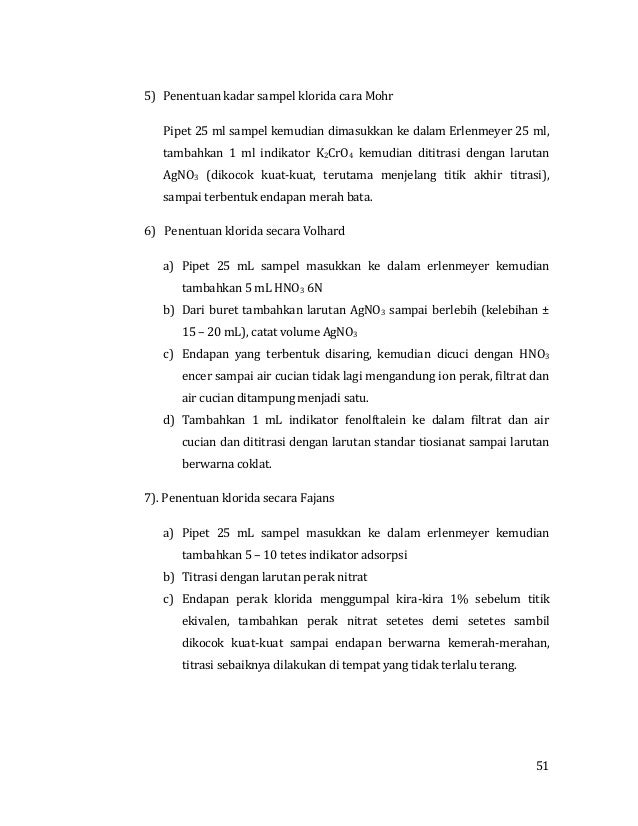 5) Penentuan kadar sampel klorida cara Mohr

Pipet 25 ml sampel kemudian dimasukkan ke dalam Erlenmeyer 25 ml, tambahkan 1 ml indikator $K_2CrO_4$ kemudian dititrasi dengan larutan $AgNO_3$ (dikocok kuat-kuat, terutama menjelang titik akhir titrasi), sampai terbentuk endapan merah bata.

6) Penentuan klorida secara Volhard

a) Pipet 25 mL sampel masukkan ke dalam erlenmeyer kemudian tambahkan 5 mL $HNO_3$ 6N
b) Dari buret tambahkan larutan $AgNO_3$ sampai berlebih (kelebihan ± 15 – 20 mL), catat volume $AgNO_3$
c) Endapan yang terbentuk disaring, kemudian dicuci dengan $HNO_3$ encer sampai air cucian tidak lagi mengandung ion perak, filtrat dan air cucian ditampung menjadi satu.
d) Tambahkan 1 mL indikator fenolftalein ke dalam filtrat dan air cucian dan dititrasi dengan larutan standar tiosianat sampai larutan berwarna coklat.

7). Penentuan klorida secara Fajans

a) Pipet 25 mL sampel masukkan ke dalam erlenmeyer kemudian tambahkan 5 – 10 tetes indikator adsorpsi
b) Titrasi dengan larutan perak nitrat
c) Endapan perak klorida menggumpal kira-kira 1% sebelum titik ekivalen, tambahkan perak nitrat setetes demi setetes sambil dikocok kuat-kuat sampai endapan berwarna kemerah-merahan, titrasi sebaiknya dilakukan di tempat yang tidak terlalu terang.

51